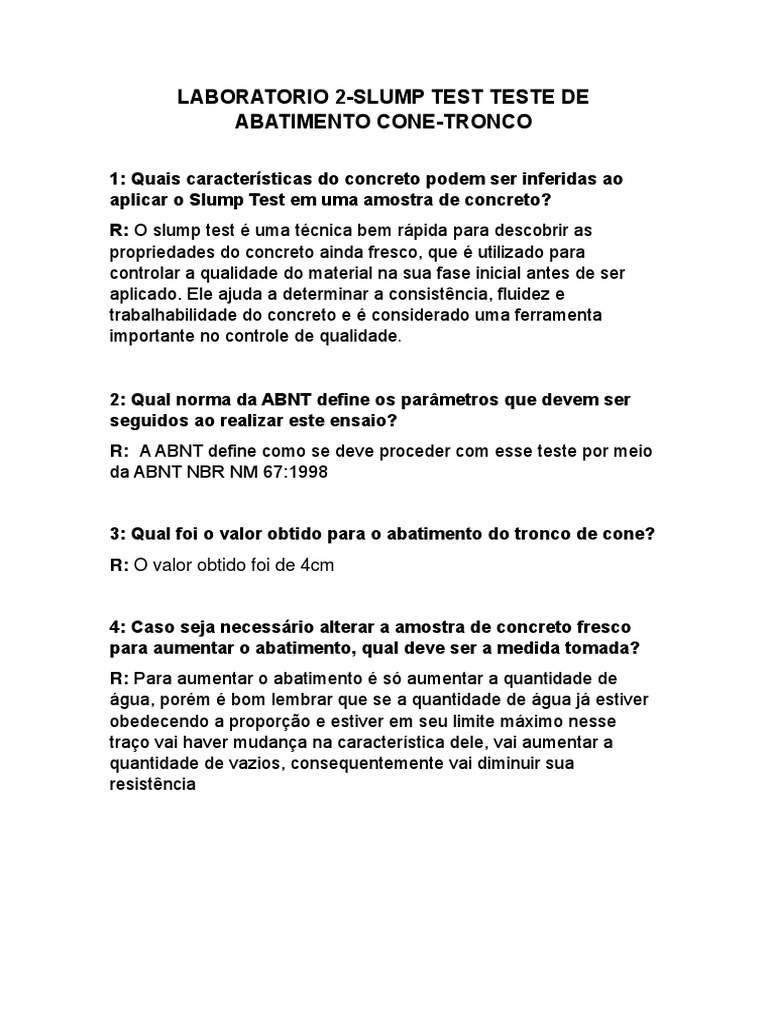 LABORATORIO 2-SLUMP TEST TESTE DE ABATIMENTO CONE-TRONCO

1: Quais características do concreto podem ser inferidas ao aplicar o Slump Test em uma amostra de concreto?

R: O slump test é uma técnica bem rápida para descobrir as propriedades do concreto ainda fresco, que é utilizado para controlar a qualidade do material na sua fase inicial antes de ser aplicado. Ele ajuda a determinar a consistência, fluidez e trabalhabilidade do concreto e é considerado uma ferramenta importante no controle de qualidade.

2: Qual norma da ABNT define os parâmetros que devem ser seguidos ao realizar este ensaio?

R: A ABNT define como se deve proceder com esse teste por meio da ABNT NBR NM 67:1998

3: Qual foi o valor obtido para o abatimento do tronco de cone?

R: O valor obtido foi de 4cm

4: Caso seja necessário alterar a amostra de concreto fresco para aumentar o abatimento, qual deve ser a medida tomada?

R: Para aumentar o abatimento é só aumentar a quantidade de água, porém é bom lembrar que se a quantidade de água já estiver obedecendo a proporção e estiver em seu limite máximo nesse traço vai haver mudança na característica dele, vai aumentar a quantidade de vazios, consequentemente vai diminuir sua resistência